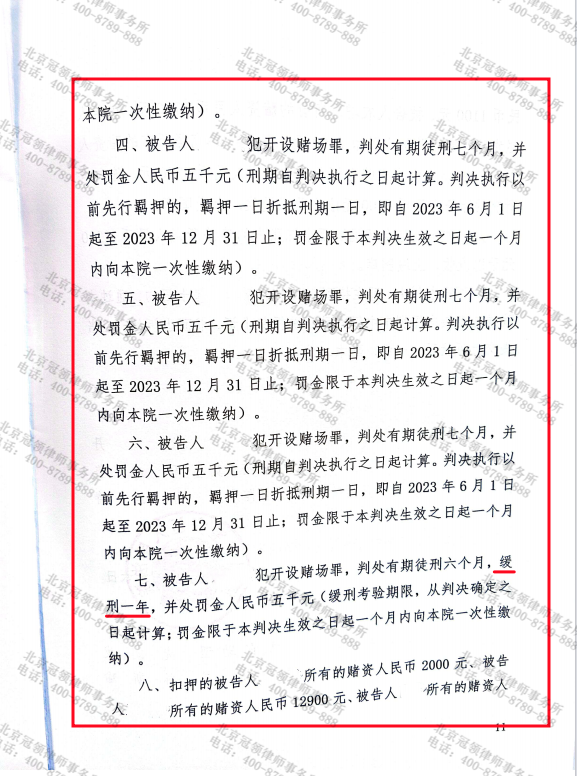 北京冠领律师事务所
电话：400-8789-888

本院一次性缴纳）。

四、被告人　　犯开设赌场罪，判处有期徒刑七个月，并处罚金人民币五千元（刑期自判决执行之日起计算。判决执行以前先行羁押的，羁押一日折抵刑期一日，即自 2023 年 6 月 1 日起至 2023 年 12 月 31 日止；罚金限于本判决生效之日起一个月内向本院一次性缴纳）。

五、被告人　　犯开设赌场罪，判处有期徒刑七个月，并处罚金人民币五千元（刑期自判决执行之日起计算。判决执行以前先行羁押的，羁押一日折抵刑期一日，即自 2023 年 6 月 1 日起至 2023 年 12 月 31 日止；罚金限于本判决生效之日起一个月内向本院一次性缴纳）。

六、被告人　　犯开设赌场罪，判处有期徒刑七个月，并处罚金人民币五千元（刑期自判决执行之日起计算。判决执行以前先行羁押的，羁押一日折抵刑期一日，即自 2023 年 6 月 1 日起至 2023 年 12 月 31 日止；罚金限于本判决生效之日起一个月内向本院一次性缴纳）。

七、被告人　　犯开设赌场罪，判处有期徒刑六个月，缓刑一年，并处罚金人民币五千元（缓刑考验期限，从判决确定之日起计算；罚金限于本判决生效之日起一个月内向本院一次性缴纳）。

八、扣押的被告人　　所有的赌资人民币 2000 元、被告人　　所有的赌资人民币 12900 元、被告人　　所有的赌资人

11